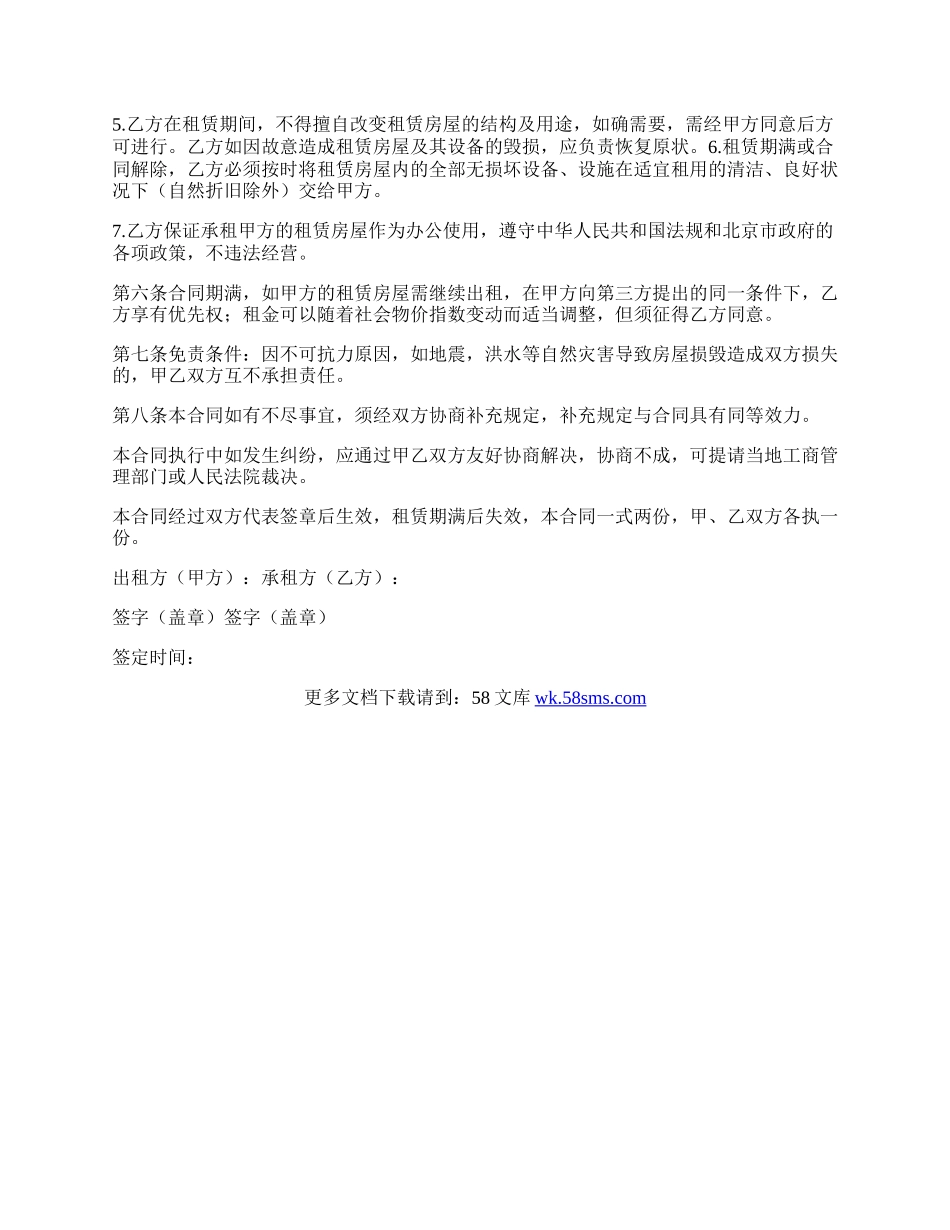 5.乙方在租赁期间，不得擅自改变租赁房屋的结构及用途，如确需要，需经甲方同意后方可进行。乙方如因故意造成租赁房屋及其设备的毁损，应负责恢复原状。6.租赁期满或合同解除，乙方必须按时将租赁房屋内的全部无损坏设备、设施在适宜租用的清洁、良好状况下（自然折旧除外）交给甲方。

7.乙方保证承租甲方的租赁房屋作为办公使用，遵守中华人民共和国法规和北京市政府的各项政策，不违法经营。

第六条合同期满，如甲方的租赁房屋需继续出租，在甲方向第三方提出的同一条件下，乙方享有优先权；租金可以随着社会物价指数变动而适当调整，但须征得乙方同意。

第七条免责条件：因不可抗力原因，如地震，洪水等自然灾害导致房屋损毁造成双方损失的，甲乙双方互不承担责任。

第八条本合同如有不尽事宜，须经双方协商补充规定，补充规定与合同具有同等效力。

本合同执行中如发生纠纷，应通过甲乙双方友好协商解决，协商不成，可提请当地工商管理部门或人民法院裁决。

本合同经过双方代表签章后生效，租赁期满后失效，本合同一式两份，甲、乙双方各执一份。

出租方（甲方）：承租方（乙方）：

签字（盖章）签字（盖章）

签定时间：

更多文档下载请到：58 文库 wk.58sms.com